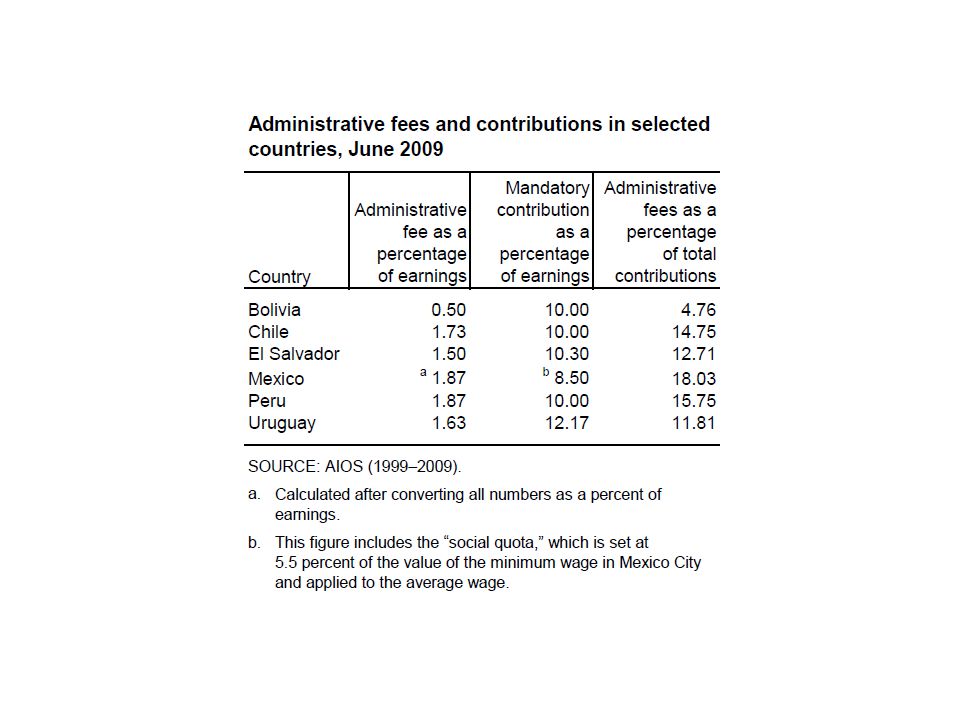 Administrative fees and contributions in selected countries, June 2009

| Country | Administrative fee as a percentage of earnings | Mandatory contribution as a percentage of earnings | Administrative fees as a percentage of total contributions |
|---|---|---|---|
| Bolivia | 0.50 | 10.00 | 4.76 |
| Chile | 1.73 | 10.00 | 14.75 |
| El Salvador | 1.50 | 10.30 | 12.71 |
| Mexico | $^{a}$ 1.87 | $^{b}$ 8.50 | 18.03 |
| Peru | 1.87 | 10.00 | 15.75 |
| Uruguay | 1.63 | 12.17 | 11.81 |

SOURCE: AIOS (1999–2009).

a. Calculated after converting all numbers as a percent of earnings.

b. This figure includes the "social quota," which is set at 5.5 percent of the value of the minimum wage in Mexico City and applied to the average wage.